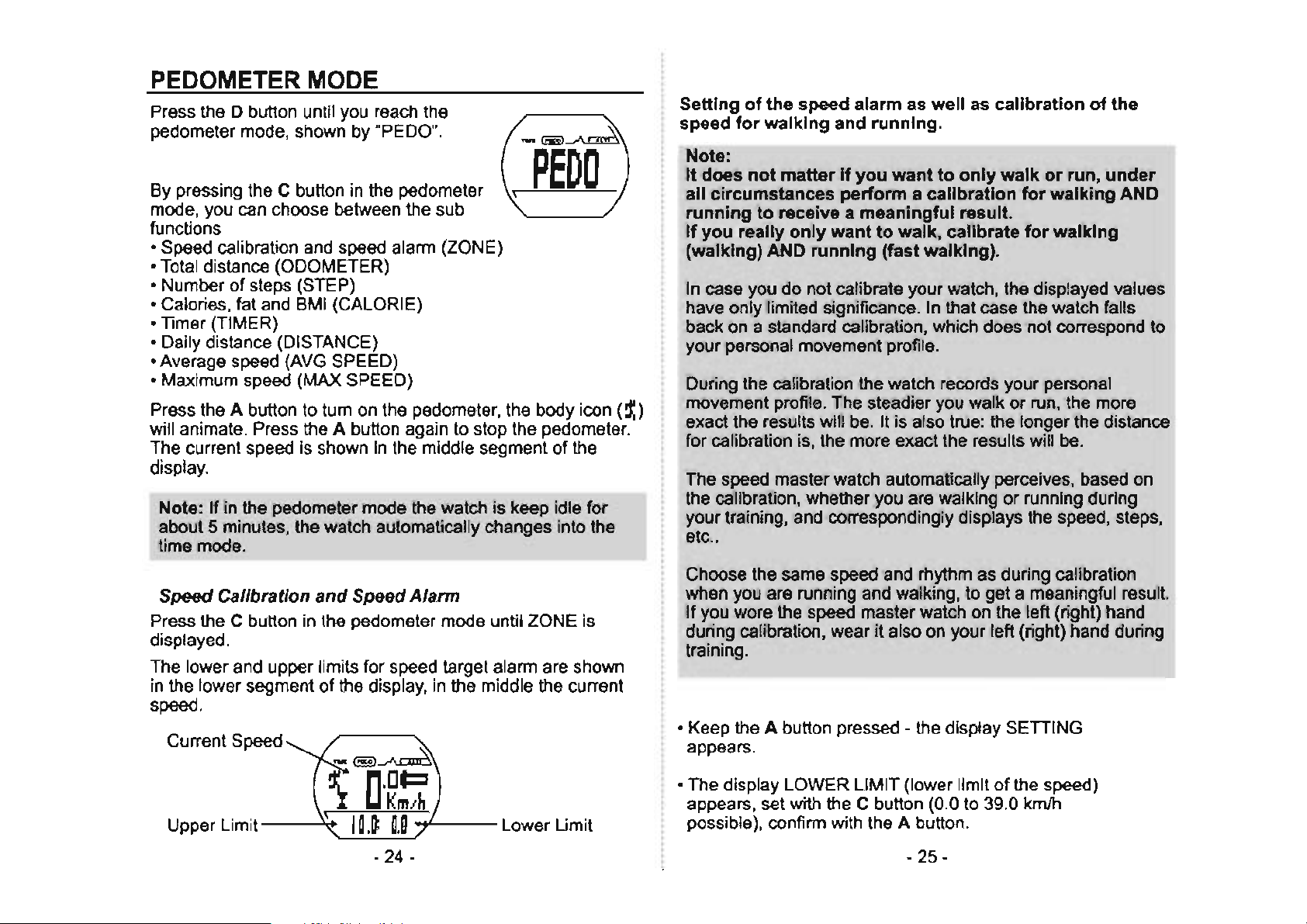 PEDOMETER MODE

Press the D button until you reach the pedometer mode, shown by "PEDO".

PEDO

By pressing the C button in the pedometer mode, you can choose between the sub functions
• Speed calibration and speed alarm (ZONE)
• Total distance (ODOMETER)
• Number of steps (STEP)
• Calories, fat and BMI (CALORIE)
• Timer (TIMER)
• Daily distance (DISTANCE)
• Average speed (AVG SPEED)
• Maximum speed (MAX SPEED)

Press the A button to turn on the pedometer, the body icon ( ) will animate. Press the A button again to stop the pedometer. The current speed is shown in the middle segment of the display.

Note: If in the pedometer mode the watch is keep idle for about 5 minutes, the watch automatically changes into the time mode.

Speed Calibration and Speed Alarm

Press the C button in the pedometer mode until ZONE is displayed.

The lower and upper limits for speed target alarm are shown in the lower segment of the display, in the middle the current speed.

Current Speed
0.0
Km/h
10.0 0.0
Upper Limit
Lower Limit

- 24 -

Setting of the speed alarm as well as calibration of the speed for walking and running.

Note:
It does not matter if you want to only walk or run, under all circumstances perform a calibration for walking AND running to receive a meaningful result.
If you really only want to walk, calibrate for walking (walking) AND running (fast walking).

In case you do not calibrate your watch, the displayed values have only limited significance. In that case the watch falls back on a standard calibration, which does not correspond to your personal movement profile.

During the calibration the watch records your personal movement profile. The steadier you walk or run, the more exact the results will be. It is also true: the longer the distance for calibration is, the more exact the results will be.

The speed master watch automatically perceives, based on the calibration, whether you are walking or running during your training, and correspondingly displays the speed, steps, etc..

Choose the same speed and rhythm as during calibration when you are running and walking, to get a meaningful result. If you wore the speed master watch on the left (right) hand during calibration, wear it also on your left (right) hand during training.

• Keep the A button pressed - the display SETTING appears.

• The display LOWER LIMIT (lower limit of the speed) appears, set with the C button (0.0 to 39.0 km/h possible), confirm with the A button.

- 25 -